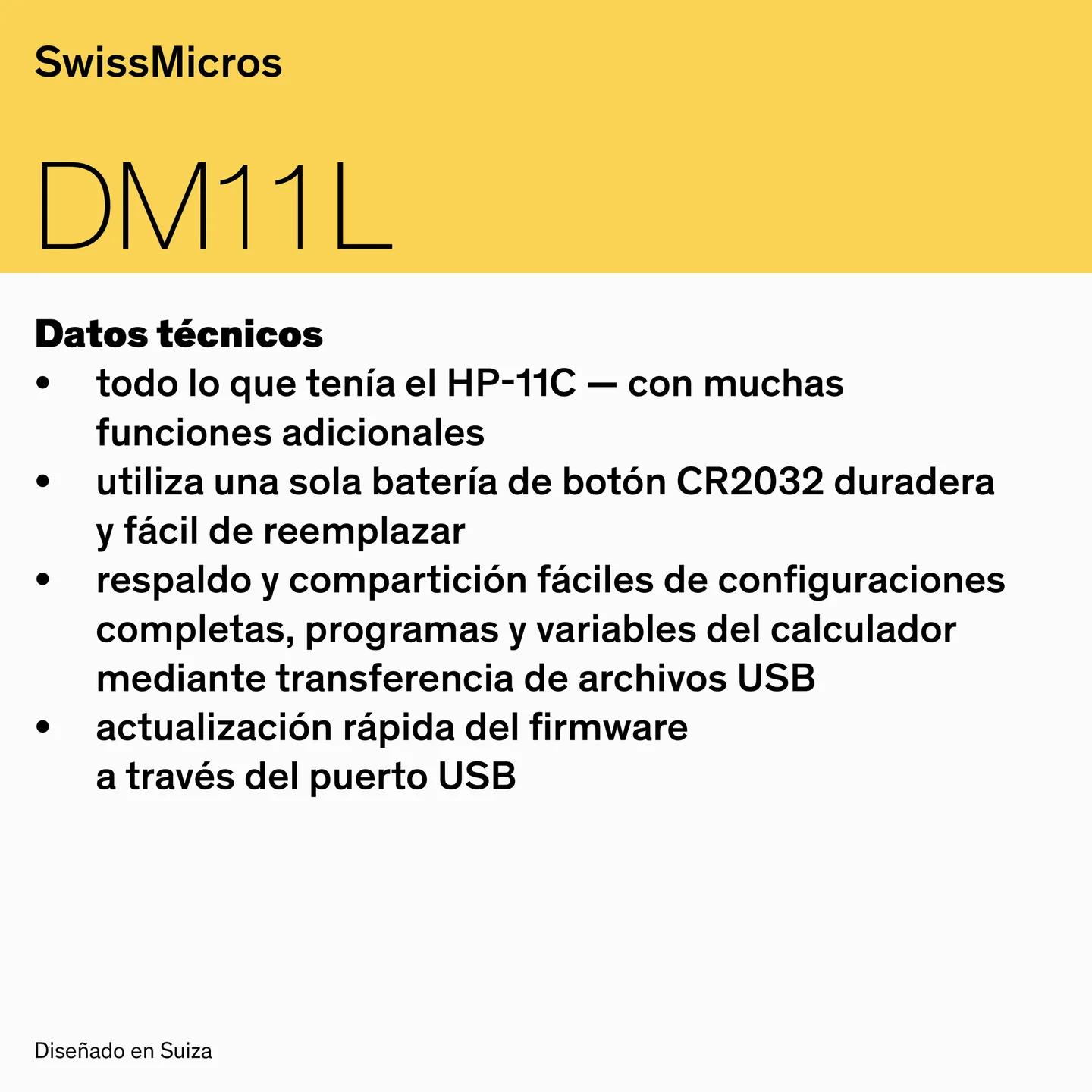 SwissMicros

DM11L

Datos técnicos
• todo lo que tenía el HP-11C — con muchas funciones adicionales
• utiliza una sola batería de botón CR2032 duradera y fácil de reemplazar
• respaldo y compartición fáciles de configuraciones completas, programas y variables del calculador mediante transferencia de archivos USB
• actualización rápida del firmware a través del puerto USB

Diseñado en Suiza